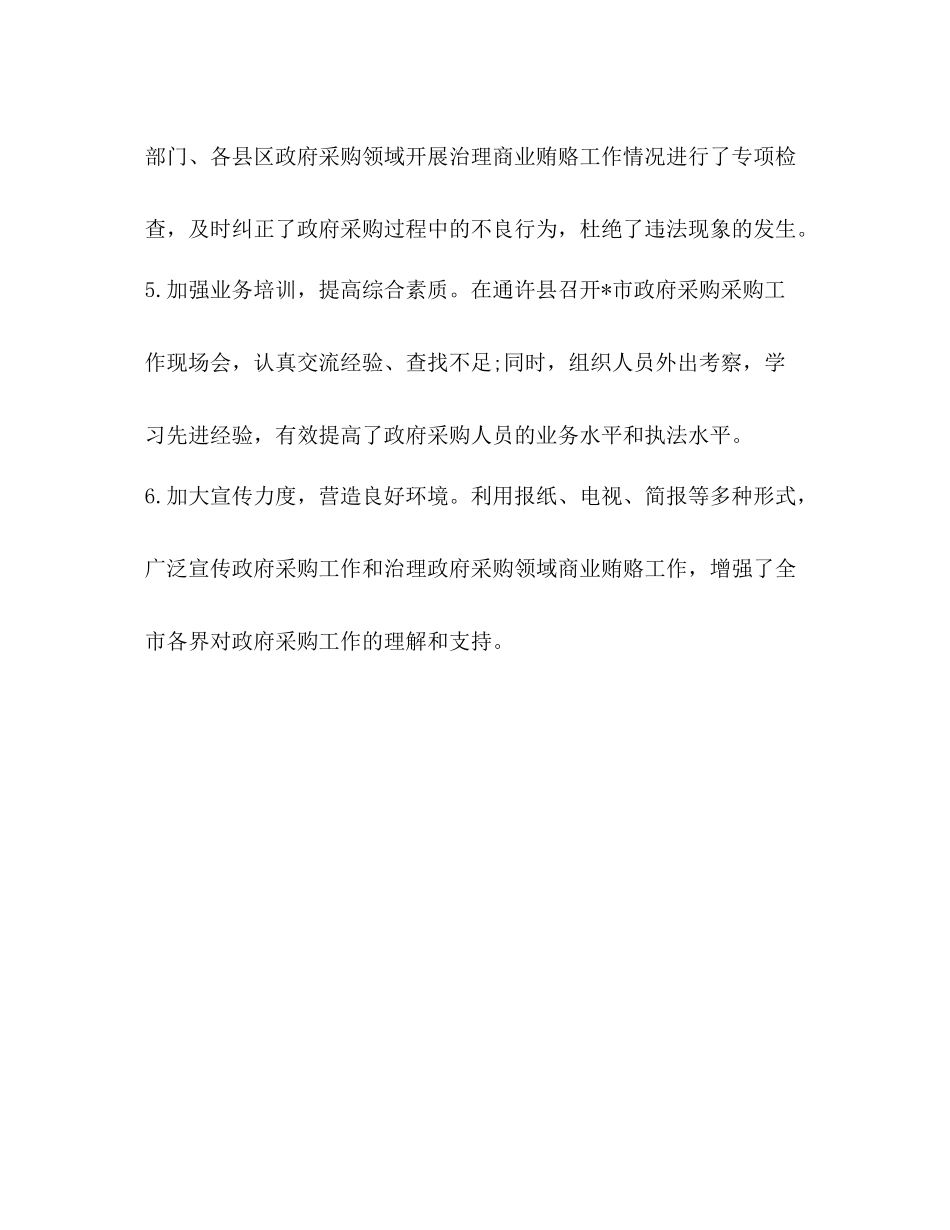 部门、各县区政府采购领域开展治理商业贿赂工作情况进行了专项检查，及时纠正了政府采购过程中的不良行为，杜绝了违法现象的发生。

5.加强业务培训，提高综合素质。在通许县召开*市政府采购采购工作现场会，认真交流经验、查找不足;同时，组织人员外出考察，学习先进经验，有效提高了政府采购人员的业务水平和执法水平。

6.加大宣传力度，营造良好环境。利用报纸、电视、简报等多种形式，广泛宣传政府采购工作和治理政府采购领域商业贿赂工作，增强了全市各界对政府采购工作的理解和支持。